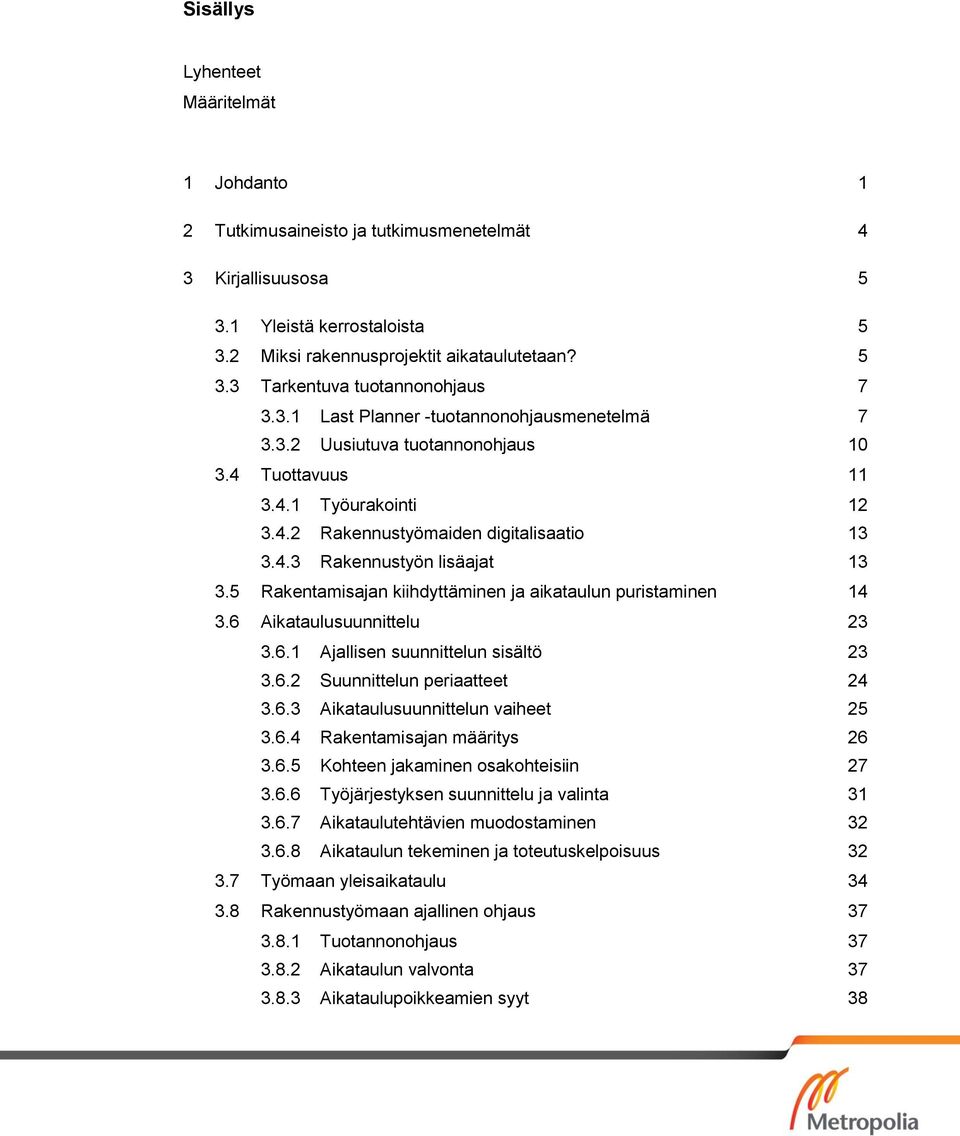 Sisällys

Lyhenteet
Määritelmät

1 Johdanto 1

2 Tutkimusaineisto ja tutkimusmenetelmät 4

3 Kirjallisuusosa 5

3.1 Yleistä kerrostaloista 5
3.2 Miksi rakennusprojektit aikataulutetaan? 5
3.3 Tarkentuva tuotannonohjaus 7
3.3.1 Last Planner -tuotannonohjausmenetelmä 7
3.3.2 Uusiutuva tuotannonohjaus 10
3.4 Tuottavuus 11
3.4.1 Työurakointi 12
3.4.2 Rakennustyömaiden digitalisaatio 13
3.4.3 Rakennustyön lisäajat 13
3.5 Rakentamisajan kiihdyttäminen ja aikataulun puristaminen 14
3.6 Aikataulusuunnittelu 23
3.6.1 Ajallisen suunnittelun sisältö 23
3.6.2 Suunnittelun periaatteet 24
3.6.3 Aikataulusuunnittelun vaiheet 25
3.6.4 Rakentamisajan määritys 26
3.6.5 Kohteen jakaminen osakohteisiin 27
3.6.6 Työjärjestyksen suunnittelu ja valinta 31
3.6.7 Aikataulutehtävien muodostaminen 32
3.6.8 Aikataulun tekeminen ja toteutuskelpoisuus 32
3.7 Työmaan yleisaikataulu 34
3.8 Rakennustyömaan ajallinen ohjaus 37
3.8.1 Tuotannonohjaus 37
3.8.2 Aikataulun valvonta 37
3.8.3 Aikataulupoikkeamien syyt 38

Metropolia